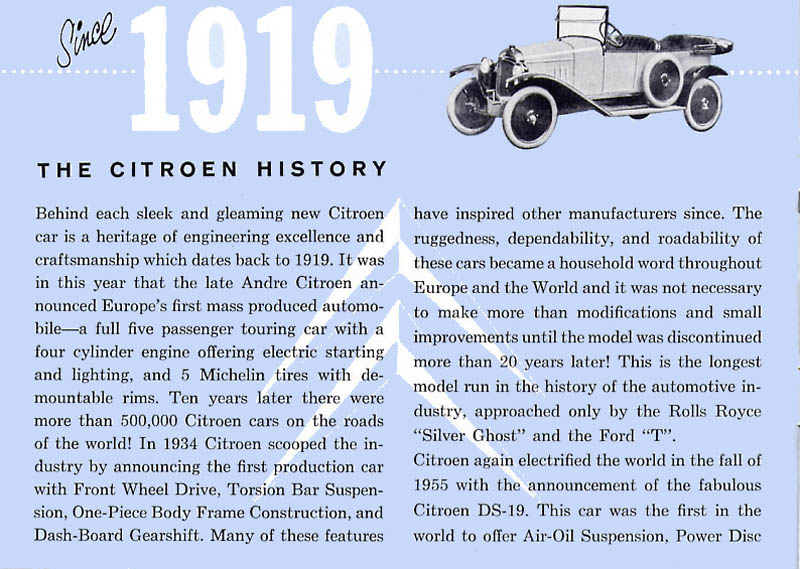 Since 1919

THE CITROEN HISTORY

Behind each sleek and gleaming new Citroen car is a heritage of engineering excellence and craftsmanship which dates back to 1919. It was in this year that the late Andre Citroen announced Europe's first mass produced automobile—a full five passenger touring car with a four cylinder engine offering electric starting and lighting, and 5 Michelin tires with demountable rims. Ten years later there were more than 500,000 Citroen cars on the roads of the world! In 1934 Citroen scooped the industry by announcing the first production car with Front Wheel Drive, Torsion Bar Suspension, One-Piece Body Frame Construction, and Dash-Board Gearshift. Many of these features have inspired other manufacturers since. The ruggedness, dependability, and roadability of these cars became a household word throughout Europe and the World and it was not necessary to make more than modifications and small improvements until the model was discontinued more than 20 years later! This is the longest model run in the history of the automotive industry, approached only by the Rolls Royce "Silver Ghost" and the Ford "T".

Citroen again electrified the world in the fall of 1955 with the announcement of the fabulous Citroen DS-19. This car was the first in the world to offer Air-Oil Suspension, Power Disc